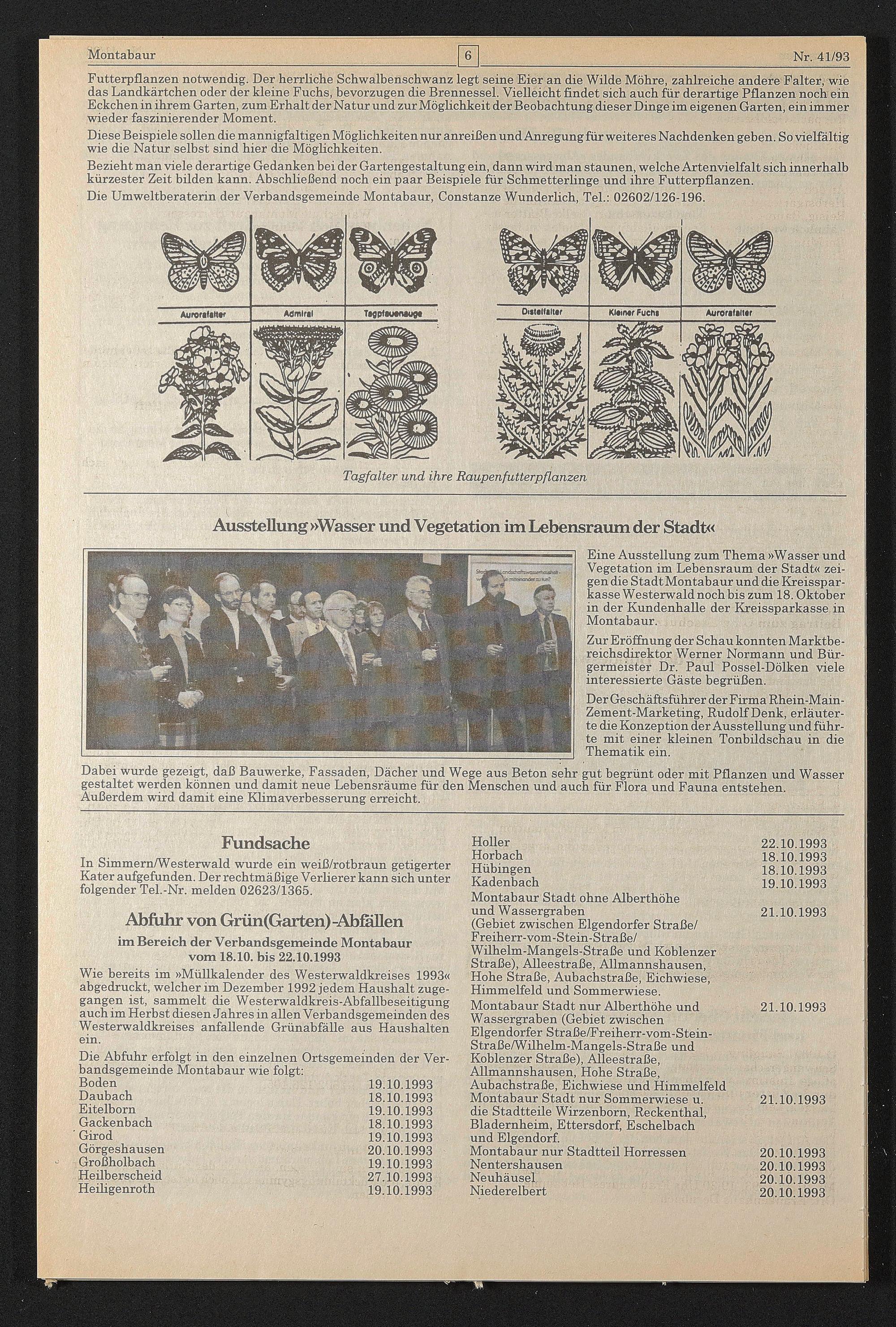 Montabaur 6 Nr. 41/93

Futterpflanzen notwendig. Der herrliche Schwalbenschwanz legt seine Eier an die Wilde Möhre, zahlreiche andere Falter, wie das Landkärtchen oder der kleine Fuchs, bevorzugen die Brennessel. Vielleicht findet sich auch für derartige Pflanzen noch ein Eckchen in ihrem Garten, zum Erhalt der Natur und zur Möglichkeit der Beobachtung dieser Dinge im eigenen Garten, ein immer wieder faszinierender Moment.

Diese Beispiele sollen die mannigfaltigen Möglichkeiten nur anreißen und Anregung für weiteres Nachdenken geben. So vielfältig wie die Natur selbst sind hier die Möglichkeiten.

Bezieht man viele derartige Gedanken bei der Gartengestaltung ein, dann wird man staunen, welche Artenvielfalt sich innerhalb kürzester Zeit bilden kann. Abschließend noch ein paar Beispiele für Schmetterlinge und ihre Futterpflanzen.

Die Umweltberaterin der Verbandsgemeinde Montabaur, Constanze Wunderlich, Tel.: 02602/126-196.

Aurorafalter Admiral Tagpfauenauge Distelfalter Kleiner Fuchs Aurorafalter

Tagfalter und ihre Raupenfutterpflanzen

Ausstellung »Wasser und Vegetation im Lebensraum der Stadt«

Eine Ausstellung zum Thema »Wasser und Vegetation im Lebensraum der Stadt« zeigen die Stadt Montabaur und die Kreissparkasse Westerwald noch bis zum 18. Oktober in der Kundenhalle der Kreissparkasse in Montabaur.

Zur Eröffnung der Schau konnten Marktbereichsdirektor Werner Normann und Bürgermeister Dr. Paul Possel-Dölken viele interessierte Gäste begrüßen.

Der Geschäftsführer der Firma Rhein-Main-Zement-Marketing, Rudolf Denk, erläuterte die Konzeption der Ausstellung und führte mit einer kleinen Tonbildschau in die Thematik ein.

Dabei wurde gezeigt, daß Bauwerke, Fassaden, Dächer und Wege aus Beton sehr gut begrünt oder mit Pflanzen und Wasser gestaltet werden können und damit neue Lebensräume für den Menschen und auch für Flora und Fauna entstehen. Außerdem wird damit eine Klimaverbesserung erreicht.

Fundsache

In Simmern/Westerwald wurde ein weiß/rotbraun getigerter Kater aufgefunden. Der rechtmäßige Verlierer kann sich unter folgender Tel.-Nr. melden 02623/1365.

Abfuhr von Grün(Garten)-Abfällen
im Bereich der Verbandsgemeinde Montabaur
vom 18.10. bis 22.10.1993

Wie bereits im »Müllkalender des Westerwaldkreises 1993« abgedruckt, welcher im Dezember 1992 jedem Haushalt zugegangen ist, sammelt die Westerwaldkreis-Abfallbeseitigung auch im Herbst diesen Jahres in allen Verbandsgemeinden des Westerwaldkreises anfallende Grünabfälle aus Haushalten ein.

Die Abfuhr erfolgt in den einzelnen Ortsgemeinden der Verbandsgemeinde Montabaur wie folgt:

| | |
|---|---|
| Boden | 19.10.1993 |
| Daubach | 18.10.1993 |
| Eitelborn | 19.10.1993 |
| Gackenbach | 18.10.1993 |
| Girod | 19.10.1993 |
| Görgeshausen | 20.10.1993 |
| Großholbach | 19.10.1993 |
| Heilberscheid | 27.10.1993 |
| Heiligenroth | 19.10.1993 |
| Holler | 22.10.1993 |
| Horbach | 18.10.1993 |
| Hübingen | 18.10.1993 |
| Kadenbach | 19.10.1993 |
| Montabaur Stadt ohne Alberthöhe und Wassergraben (Gebiet zwischen Elgendorfer Straße/ Freiherr-vom-Stein-Straße/ Wilhelm-Mangels-Straße und Koblenzer Straße), Alleestraße, Allmannshausen, Hohe Straße, Aubachstraße, Eichwiese, Himmelfeld und Sommerwiese. | 21.10.1993 |
| Montabaur Stadt nur Alberthöhe und Wassergraben (Gebiet zwischen Elgendorfer Straße/Freiherr-vom-Stein-Straße/Wilhelm-Mangels-Straße und Koblenzer Straße), Alleestraße, Allmannshausen, Hohe Straße, Aubachstraße, Eichwiese und Himmelfeld | 21.10.1993 |
| Montabaur Stadt nur Sommerwiese u. die Stadtteile Wirzenborn, Reckenthal, Bladernheim, Ettersdorf, Eschelbach und Elgendorf. | 21.10.1993 |
| Montabaur nur Stadtteil Horressen | 20.10.1993 |
| Nentershausen | 20.10.1993 |
| Neuhäusel | 20.10.1993 |
| Niederelbert | 20.10.1993 |